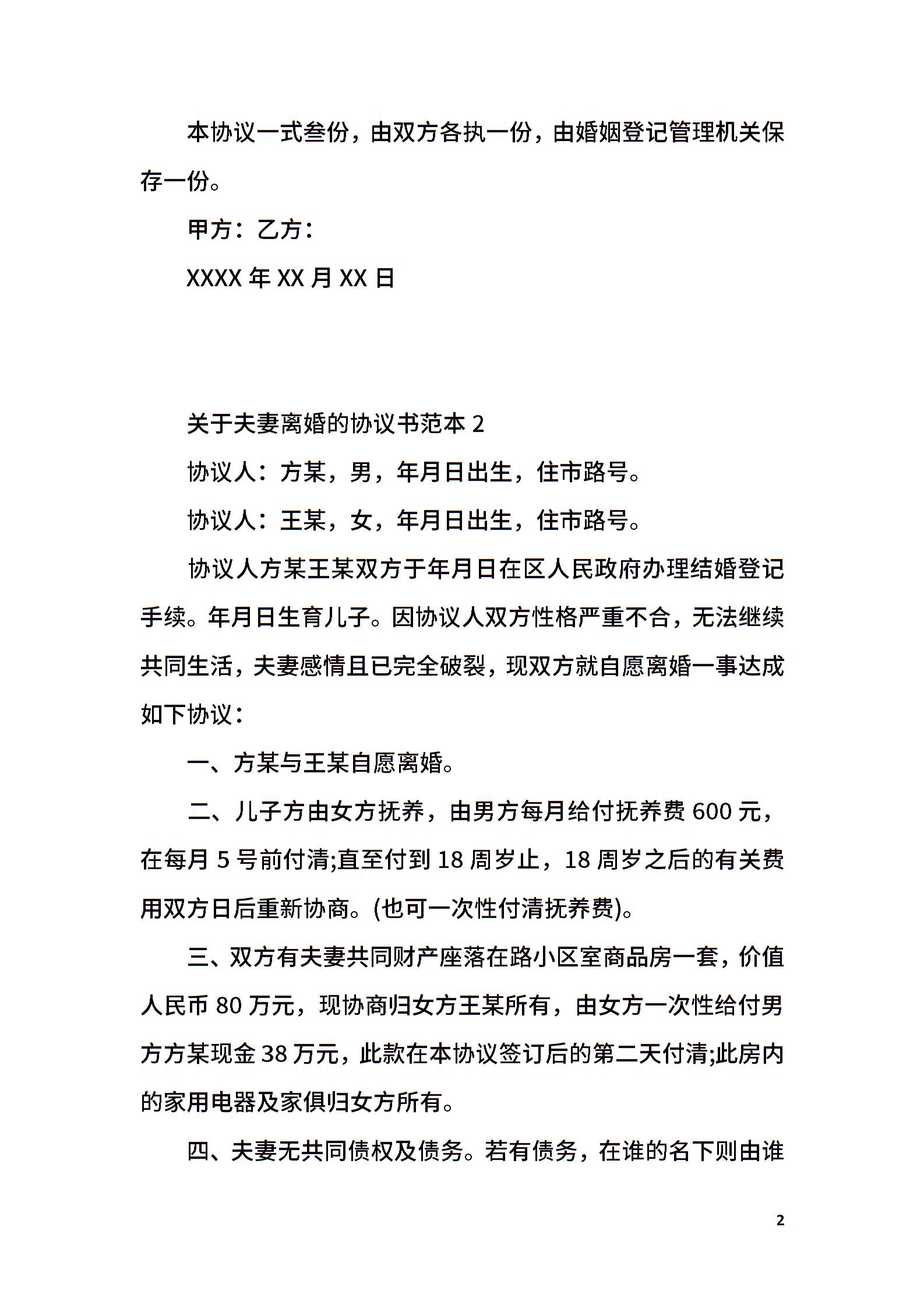 本协议一式叁份，由双方各执一份，由婚姻登记管理机关保存一份。

甲方：乙方：

XXXX 年 XX 月 XX 日

关于夫妻离婚的协议书范本 2

协议人：方某，男，年月日出生，住市路号。

协议人：王某，女，年月日出生，住市路号。

协议人方某王某双方于年月日在区人民政府办理结婚登记手续。年月日生育儿子。因协议人双方性格严重不合，无法继续共同生活，夫妻感情且已完全破裂，现双方就自愿离婚一事达成如下协议：

一、方某与王某自愿离婚。

二、儿子方由女方抚养，由男方每月给付抚养费 600 元，在每月 5 号前付清;直至付到 18 周岁止，18 周岁之后的有关费用双方日后重新协商。(也可一次性付清抚养费)。

三、双方有夫妻共同财产座落在路小区室商品房一套，价值人民币 80 万元，现协商归女方王某所有，由女方一次性给付男方方某现金 38 万元，此款在本协议签订后的第二天付清;此房内的家用电器及家俱归女方所有。

四、夫妻无共同债权及债务。若有债务，在谁的名下则由谁

2